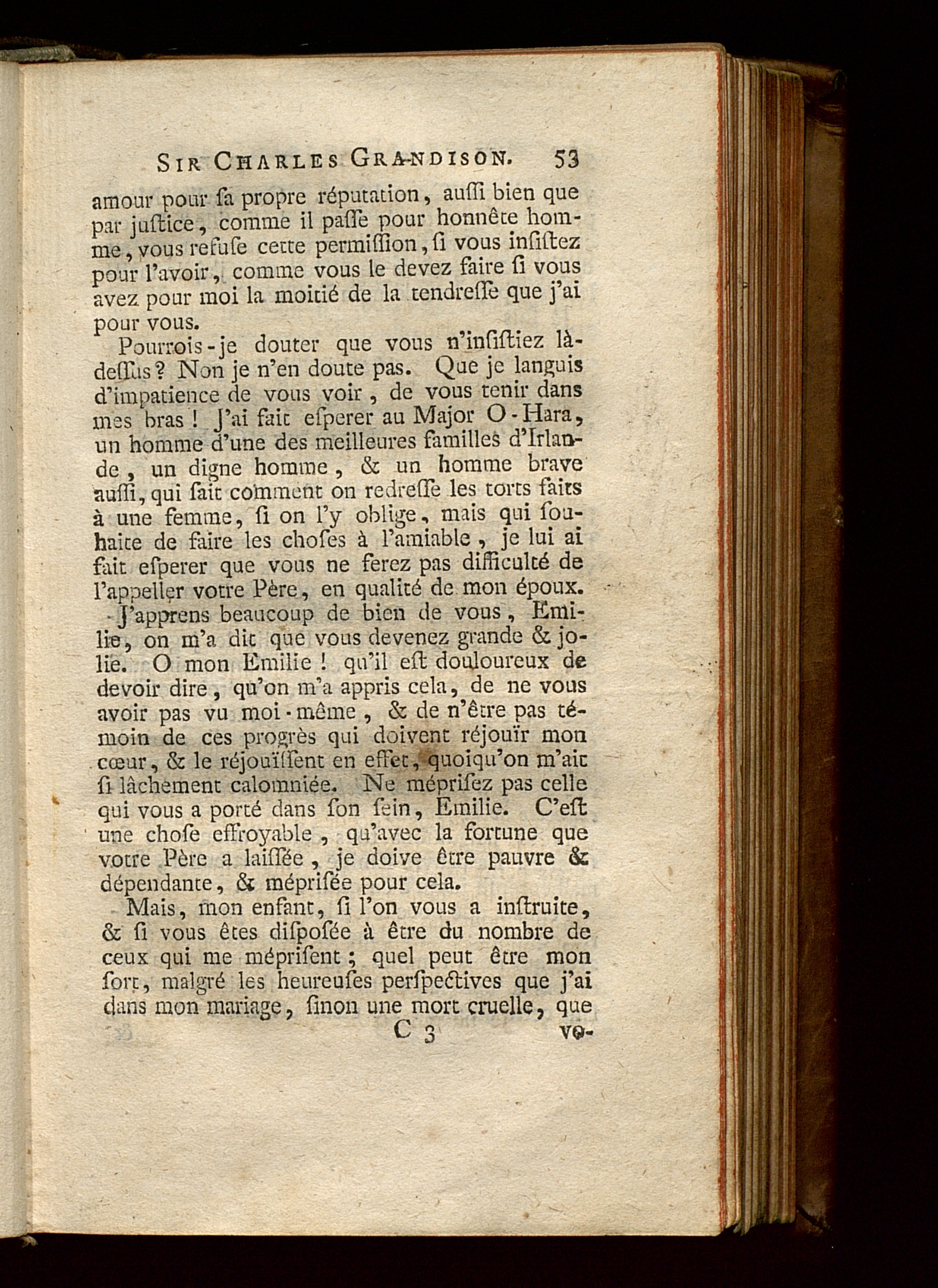 SIR CHARLES GRANDISON. 53

amour pour ſa propre réputation, auſſi bien que par juſtice, comme il paſſe pour honnête homme, vous refuſe cette permiſſion, ſi vous inſiſtez pour l'avoir, comme vous le devez faire ſi vous avez pour moi la moitié de la tendreſſe que j'ai pour vous.

Pourrois-je douter que vous n'inſiſtiez là-deſſus? Non je n'en doute pas. Que je languis d'impatience de vous voir, de vous tenir dans mes bras! J'ai fait eſperer au Major O-Hara, un homme d'une des meilleures familles d'Irlande, un digne homme, & un homme brave auſſi, qui ſait comment on redreſſe les torts faits à une femme, ſi on l'y oblige, mais qui ſouhaite de faire les choſes à l'amiable, je lui ai fait eſperer que vous ne ferez pas difficulté de l'appeller votre Père, en qualité de mon époux.

J'apprens beaucoup de bien de vous, Emilie, on m'a dit que vous devenez grande & jolie. O mon Emilie! qu'il eſt douloureux de devoir dire, qu'on m'a appris cela, de ne vous avoir pas vu moi-même, & de n'être pas témoin de ces progrès qui doivent réjouïr mon cœur, & le réjouïſſent en effet, quoiqu'on m'ait ſi lâchement calomniée. Ne mépriſez pas celle qui vous a porté dans ſon ſein, Emilie. C'eſt une choſe effroyable, qu'avec la fortune que votre Père a laiſſée, je doive être pauvre & dépendante, & mépriſée pour cela.

Mais, mon enfant, ſi l'on vous a inſtruite, & ſi vous êtes diſpoſée à être du nombre de ceux qui me mépriſent; quel peut être mon ſort, malgré les heureuſes perſpectives que j'ai dans mon mariage, ſinon une mort cruelle, que

C 3 vo-